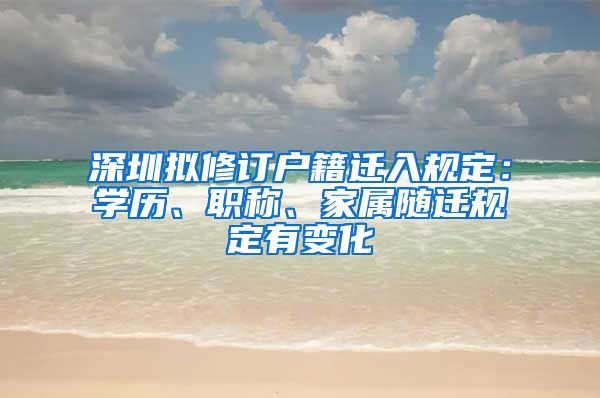 深圳拟修订户籍迁入规定：学历、职称、家属随迁规定有变化